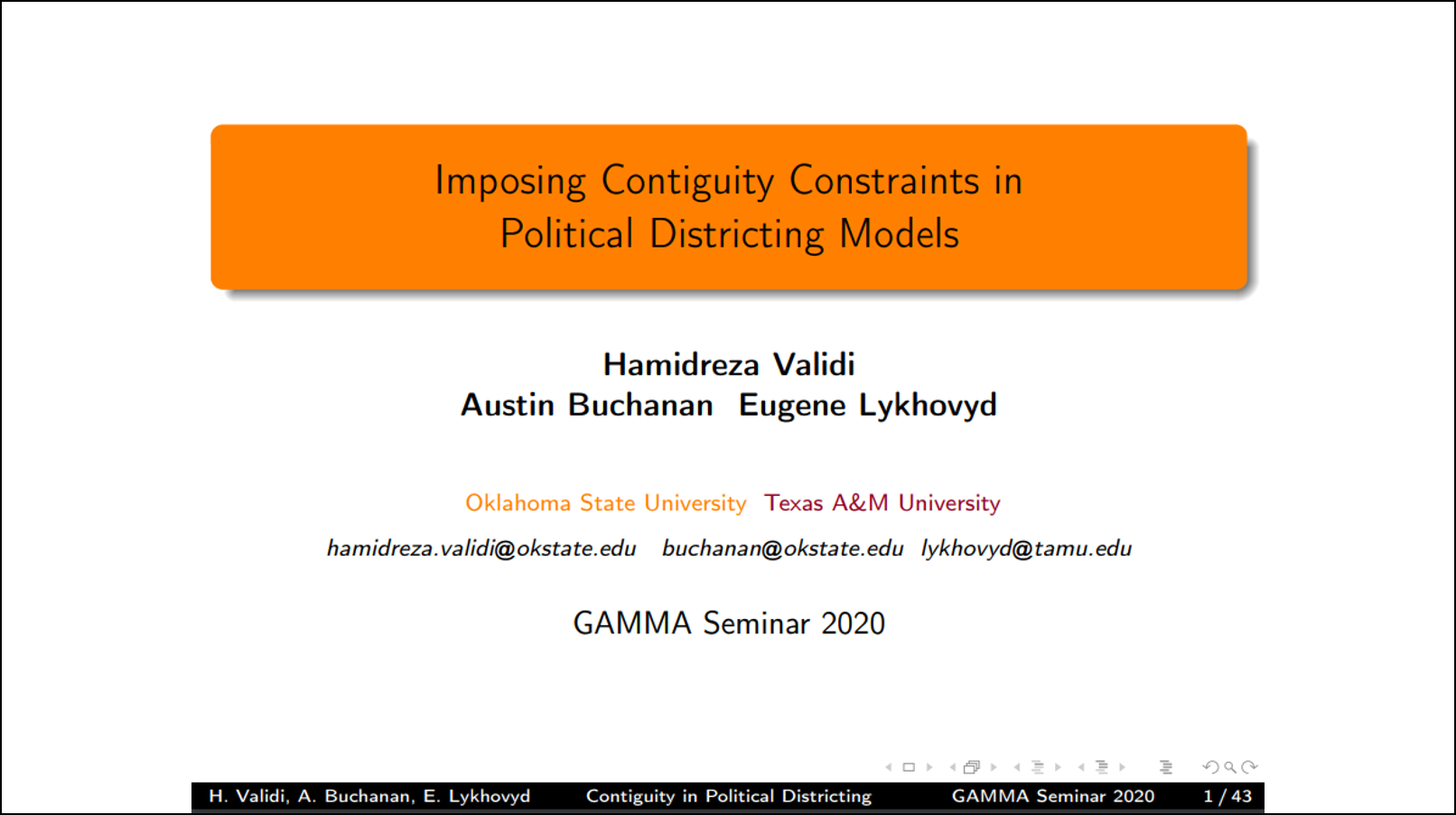 Imposing Contiguity Constraints in Political Districting Models

Hamidreza Validi
Austin Buchanan Eugene Lykhovyd

Oklahoma State University Texas A&M University

hamidreza.validi@okstate.edu buchanan@okstate.edu lykhovyd@tamu.edu

GAMMA Seminar 2020

H. Validi, A. Buchanan, E. Lykhovyd Contiguity in Political Districting GAMMA Seminar 2020 1 / 43